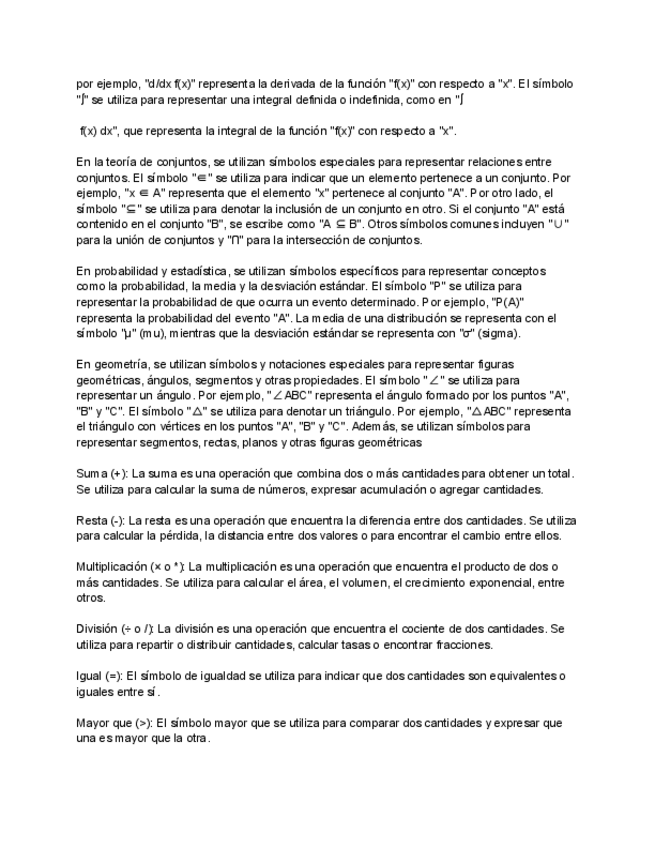 por ejemplo, "d/dx f(x)" representa la derivada de la función "f(x)" con respecto a "x". El símbolo "∫" se utiliza para representar una integral definida o indefinida, como en "∫

f(x) dx", que representa la integral de la función "f(x)" con respecto a "x".

En la teoría de conjuntos, se utilizan símbolos especiales para representar relaciones entre conjuntos. El símbolo "∈" se utiliza para indicar que un elemento pertenece a un conjunto. Por ejemplo, "x ∈ A" representa que el elemento "x" pertenece al conjunto "A". Por otro lado, el símbolo "⊆" se utiliza para denotar la inclusión de un conjunto en otro. Si el conjunto "A" está contenido en el conjunto "B", se escribe como "A ⊆ B". Otros símbolos comunes incluyen "∪" para la unión de conjuntos y "∩" para la intersección de conjuntos.

En probabilidad y estadística, se utilizan símbolos específicos para representar conceptos como la probabilidad, la media y la desviación estándar. El símbolo "P" se utiliza para representar la probabilidad de que ocurra un evento determinado. Por ejemplo, "P(A)" representa la probabilidad del evento "A". La media de una distribución se representa con el símbolo "μ" (mu), mientras que la desviación estándar se representa con "σ" (sigma).

En geometría, se utilizan símbolos y notaciones especiales para representar figuras geométricas, ángulos, segmentos y otras propiedades. El símbolo "∠" se utiliza para representar un ángulo. Por ejemplo, "∠ABC" representa el ángulo formado por los puntos "A", "B" y "C". El símbolo "△" se utiliza para denotar un triángulo. Por ejemplo, "△ABC" representa el triángulo con vértices en los puntos "A", "B" y "C". Además, se utilizan símbolos para representar segmentos, rectas, planos y otras figuras geométricas

Suma (+): La suma es una operación que combina dos o más cantidades para obtener un total. Se utiliza para calcular la suma de números, expresar acumulación o agregar cantidades.

Resta (-): La resta es una operación que encuentra la diferencia entre dos cantidades. Se utiliza para calcular la pérdida, la distancia entre dos valores o para encontrar el cambio entre ellos.

Multiplicación (× o *): La multiplicación es una operación que encuentra el producto de dos o más cantidades. Se utiliza para calcular el área, el volumen, el crecimiento exponencial, entre otros.

División (÷ o /): La división es una operación que encuentra el cociente de dos cantidades. Se utiliza para repartir o distribuir cantidades, calcular tasas o encontrar fracciones.

Igual (=): El símbolo de igualdad se utiliza para indicar que dos cantidades son equivalentes o iguales entre sí.

Mayor que (>): El símbolo mayor que se utiliza para comparar dos cantidades y expresar que una es mayor que la otra.